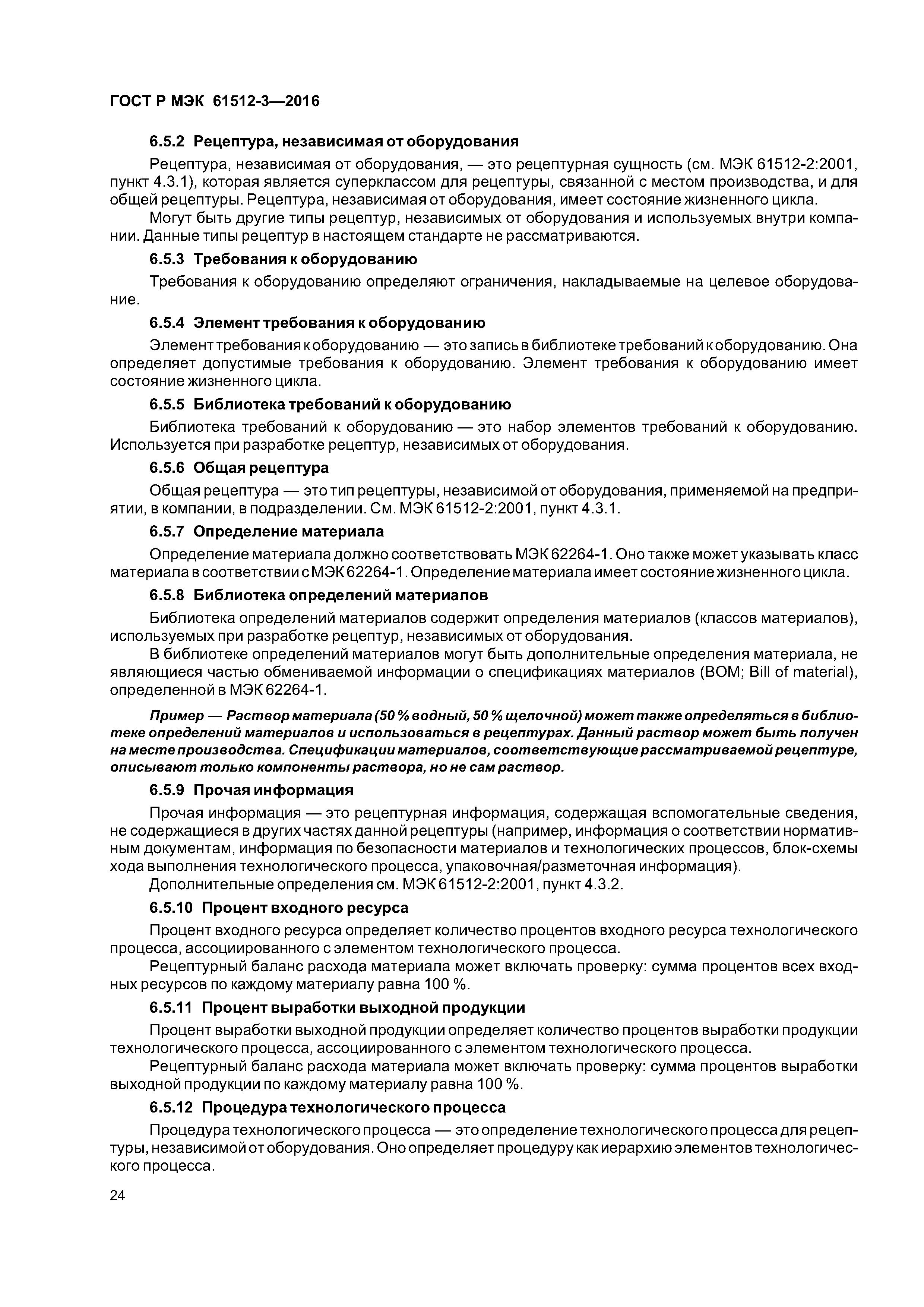 ГОСТ Р МЭК 61512-3—2016

6.5.2 Рецептура, независимая от оборудования

Рецептура, независимая от оборудования, — это рецептурная сущность (см. МЭК 61512-2:2001, пункт 4.3.1), которая является суперклассом для рецептуры, связанной с местом производства, и для общей рецептуры. Рецептура, независимая от оборудования, имеет состояние жизненного цикла.

Могут быть другие типы рецептур, независимых от оборудования и используемых внутри компании. Данные типы рецептур в настоящем стандарте не рассматриваются.

6.5.3 Требования к оборудованию

Требования к оборудованию определяют ограничения, накладываемые на целевое оборудование.

6.5.4 Элемент требования к оборудованию

Элемент требования к оборудованию — это запись в библиотеке требований к оборудованию. Она определяет допустимые требования к оборудованию. Элемент требования к оборудованию имеет состояние жизненного цикла.

6.5.5 Библиотека требований к оборудованию

Библиотека требований к оборудованию — это набор элементов требований к оборудованию. Используется при разработке рецептур, независимых от оборудования.

6.5.6 Общая рецептура

Общая рецептура — это тип рецептуры, независимой от оборудования, применяемой на предприятии, в компании, в подразделении. См. МЭК 61512-2:2001, пункт 4.3.1.

6.5.7 Определение материала

Определение материала должно соответствовать МЭК 62264-1. Оно также может указывать класс материала в соответствии с МЭК 62264-1. Определение материала имеет состояние жизненного цикла.

6.5.8 Библиотека определений материалов

Библиотека определений материалов содержит определения материалов (классов материалов), используемых при разработке рецептур, независимых от оборудования.

В библиотеке определений материалов могут быть дополнительные определения материала, не являющиеся частью обмениваемой информации о спецификациях материалов (BOM; Bill of material), определенной в МЭК 62264-1.

Пример — Раствор материала (50 % водный, 50 % щелочной) может также определяться в библиотеке определений материалов и использоваться в рецептурах. Данный раствор может быть получен на месте производства. Спецификации материалов, соответствующие рассматриваемой рецептуре, описывают только компоненты раствора, но не сам раствор.

6.5.9 Прочая информация

Прочая информация — это рецептурная информация, содержащая вспомогательные сведения, не содержащиеся в других частях данной рецептуры (например, информация о соответствии нормативным документам, информация по безопасности материалов и технологических процессов, блок-схемы хода выполнения технологического процесса, упаковочная/разметочная информация).

Дополнительные определения см. МЭК 61512-2:2001, пункт 4.3.2.

6.5.10 Процент входного ресурса

Процент входного ресурса определяет количество процентов входного ресурса технологического процесса, ассоциированного с элементом технологического процесса.

Рецептурный баланс расхода материала может включать проверку: сумма процентов всех входных ресурсов по каждому материалу равна 100 %.

6.5.11 Процент выработки выходной продукции

Процент выработки выходной продукции определяет количество процентов выработки продукции технологического процесса, ассоциированного с элементом технологического процесса.

Рецептурный баланс расхода материала может включать проверку: сумма процентов выработки выходной продукции по каждому материалу равна 100 %.

6.5.12 Процедура технологического процесса

Процедура технологического процесса — это определение технологического процесса для рецептуры, независимой от оборудования. Оно определяет процедуру как иерархию элементов технологического процесса.

24